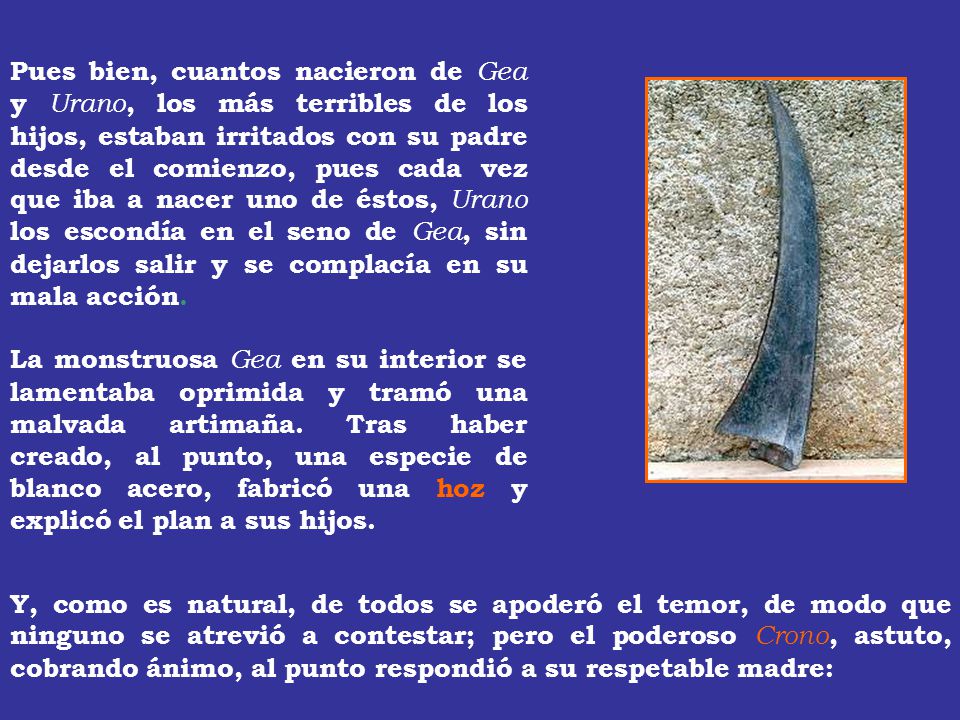 Pues bien, cuantos nacieron de Gea y Urano, los más terribles de los hijos, estaban irritados con su padre desde el comienzo, pues cada vez que iba a nacer uno de éstos, Urano los escondía en el seno de Gea, sin dejarlos salir y se complacía en su mala acción.

La monstruosa Gea en su interior se lamentaba oprimida y tramó una malvada artimaña. Tras haber creado, al punto, una especie de blanco acero, fabricó una hoz y explicó el plan a sus hijos.

Y, como es natural, de todos se apoderó el temor, de modo que ninguno se atrevió a contestar; pero el poderoso Crono, astuto, cobrando ánimo, al punto respondió a su respetable madre: